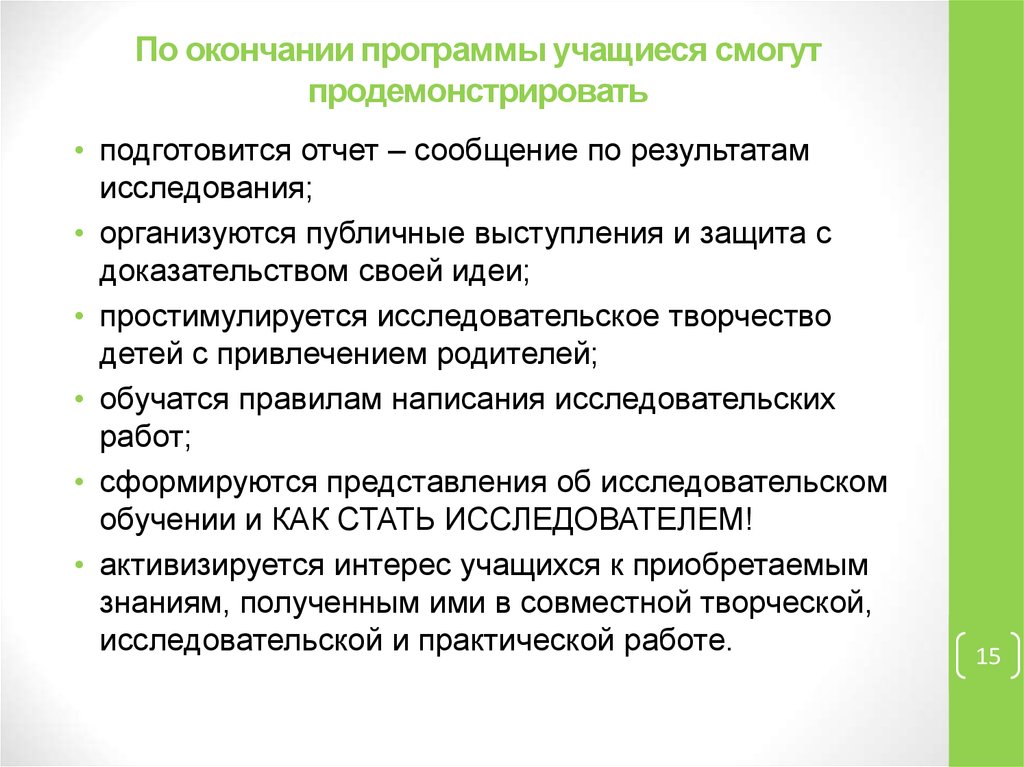 По окончании программы учащиеся смогут продемонстрировать

• подготовится отчет – сообщение по результатам исследования;
• организуются публичные выступления и защита с доказательством своей идеи;
• простимулируется исследовательское творчество детей с привлечением родителей;
• обучатся правилам написания исследовательских работ;
• сформируются представления об исследовательском обучении и КАК СТАТЬ ИССЛЕДОВАТЕЛЕМ!
• активизируется интерес учащихся к приобретаемым знаниям, полученным ими в совместной творческой, исследовательской и практической работе.

15